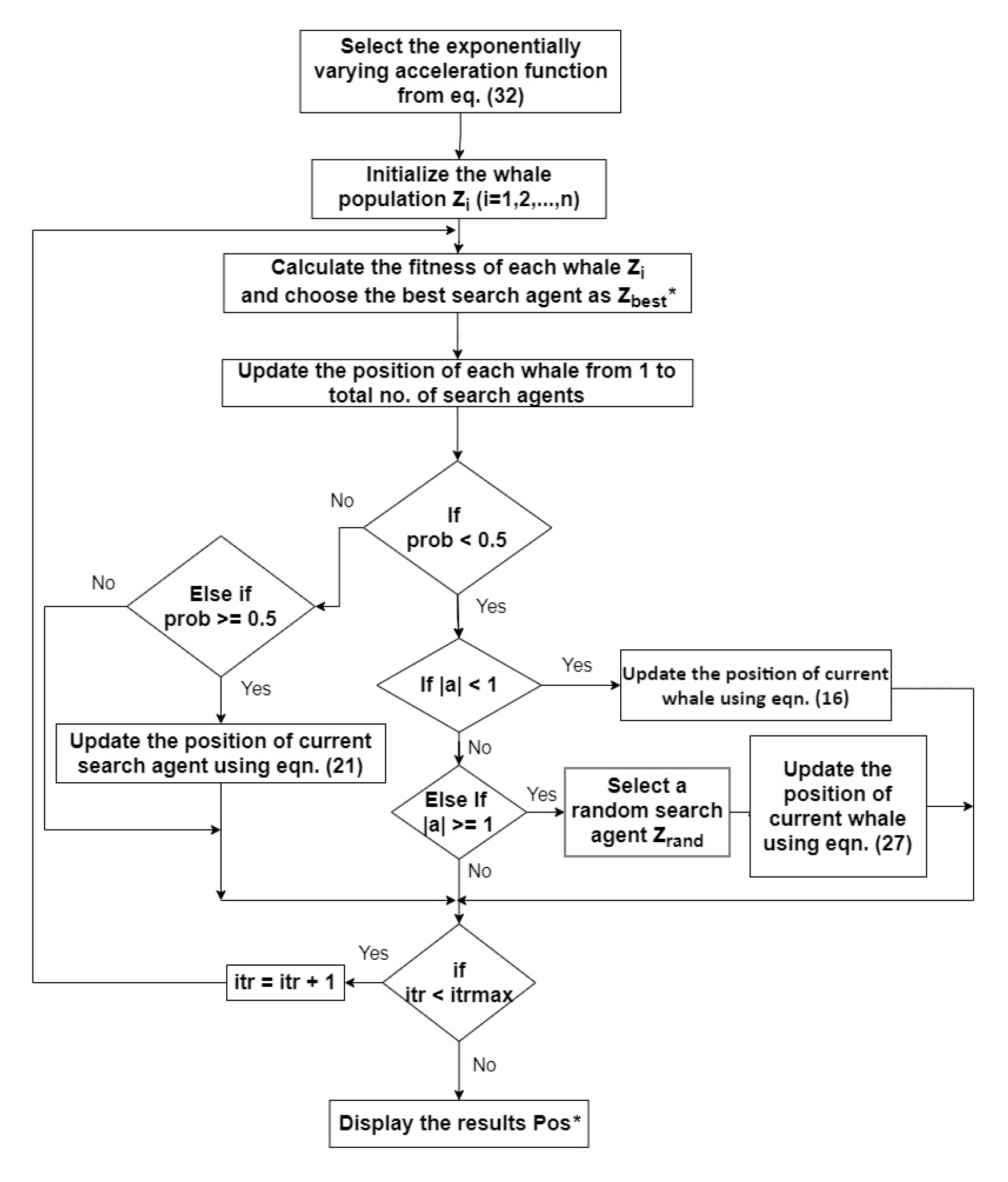 Select the exponentially varying acceleration function from eq. (32)

Initialize the whale population $Z_i$ (i=1,2,...,n)

Calculate the fitness of each whale $Z_i$ and choose the best search agent as $Z_{best}$*

Update the position of each whale from 1 to total no. of search agents

No

If prob < 0.5

No

Else if prob >= 0.5

Yes

Yes

If |a| < 1

Yes

Update the position of current whale using eqn. (16)

Update the position of current search agent using eqn. (21)

No

Else If |a| >= 1

Yes

Select a random search agent $Z_{rand}$

Update the position of current whale using eqn. (27)

No

Yes

itr = itr + 1

if itr < itrmax

No

Display the results Pos*